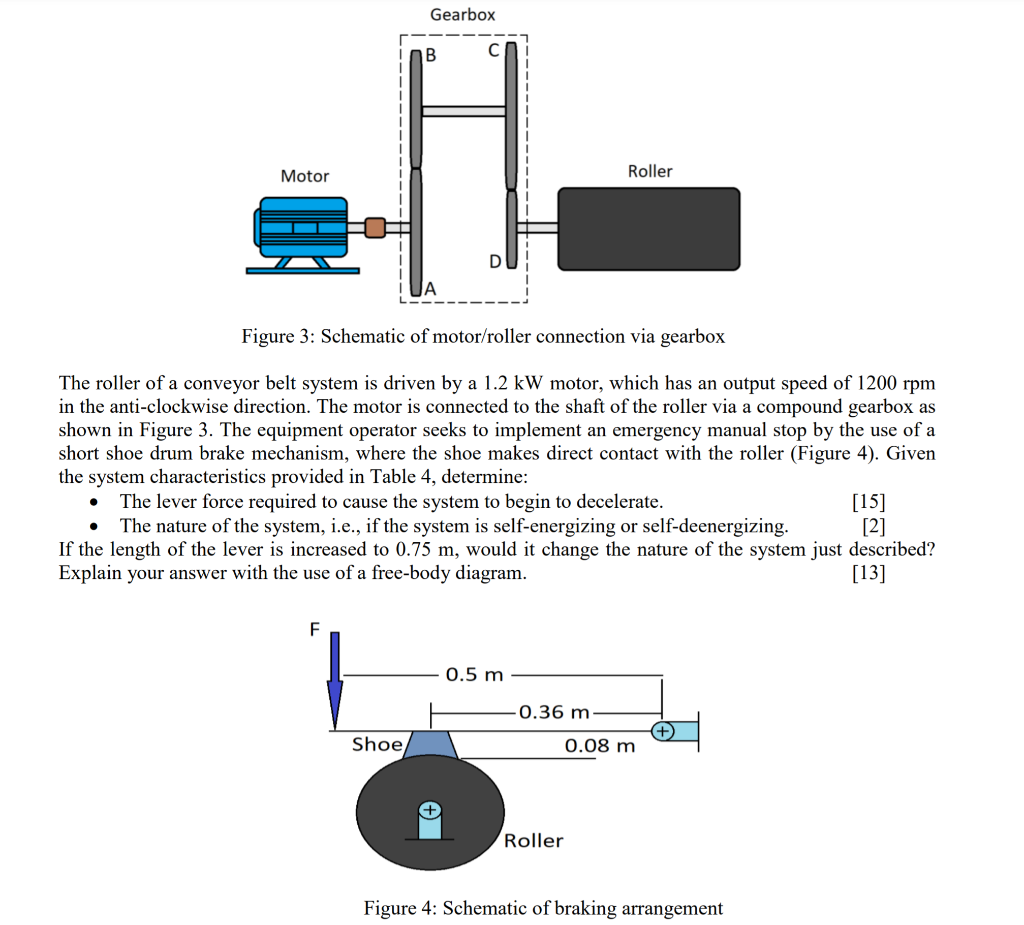 Gearbox

B

C

Motor

Roller

D

A

Figure 3: Schematic of motor/roller connection via gearbox

The roller of a conveyor belt system is driven by a 1.2 kW motor, which has an output speed of 1200 rpm in the anti-clockwise direction. The motor is connected to the shaft of the roller via a compound gearbox as shown in Figure 3. The equipment operator seeks to implement an emergency manual stop by the use of a short shoe drum brake mechanism, where the shoe makes direct contact with the roller (Figure 4). Given the system characteristics provided in Table 4, determine:

• The lever force required to cause the system to begin to decelerate. [15]
• The nature of the system, i.e., if the system is self-energizing or self-deenergizing. [2]

If the length of the lever is increased to 0.75 m, would it change the nature of the system just described? Explain your answer with the use of a free-body diagram. [13]

F

0.5 m

0.36 m

Shoe

0.08 m

Roller

Figure 4: Schematic of braking arrangement